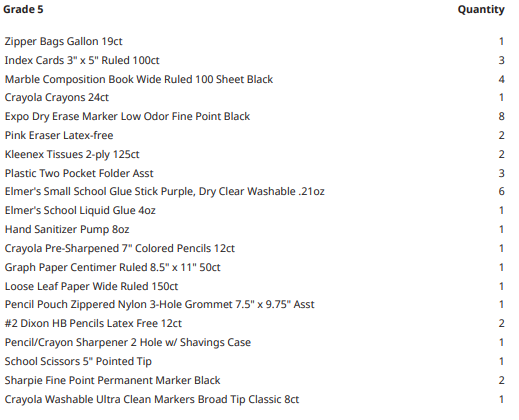 | Grade 5 | Quantity |
|---|---|
| Zipper Bags Gallon 19ct | 1 |
| Index Cards 3" x 5" Ruled 100ct | 3 |
| Marble Composition Book Wide Ruled 100 Sheet Black | 4 |
| Crayola Crayons 24ct | 1 |
| Expo Dry Erase Marker Low Odor Fine Point Black | 8 |
| Pink Eraser Latex-free | 2 |
| Kleenex Tissues 2-ply 125ct | 2 |
| Plastic Two Pocket Folder Asst | 3 |
| Elmer's Small School Glue Stick Purple, Dry Clear Washable .21oz | 6 |
| Elmer's School Liquid Glue 4oz | 1 |
| Hand Sanitizer Pump 8oz | 1 |
| Crayola Pre-Sharpened 7" Colored Pencils 12ct | 1 |
| Graph Paper Centimer Ruled 8.5" x 11" 50ct | 1 |
| Loose Leaf Paper Wide Ruled 150ct | 1 |
| Pencil Pouch Zippered Nylon 3-Hole Grommet 7.5" x 9.75" Asst | 1 |
| #2 Dixon HB Pencils Latex Free 12ct | 2 |
| Pencil/Crayon Sharpener 2 Hole w/ Shavings Case | 1 |
| School Scissors 5" Pointed Tip | 1 |
| Sharpie Fine Point Permanent Marker Black | 2 |
| Crayola Washable Ultra Clean Markers Broad Tip Classic 8ct | 1 |